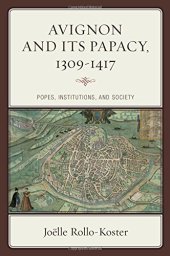 AVIGNON AND ITS PAPACY, 1309-1417

POPES, INSTITUTIONS, AND SOCIETY

Joëlle Rollo-Koster